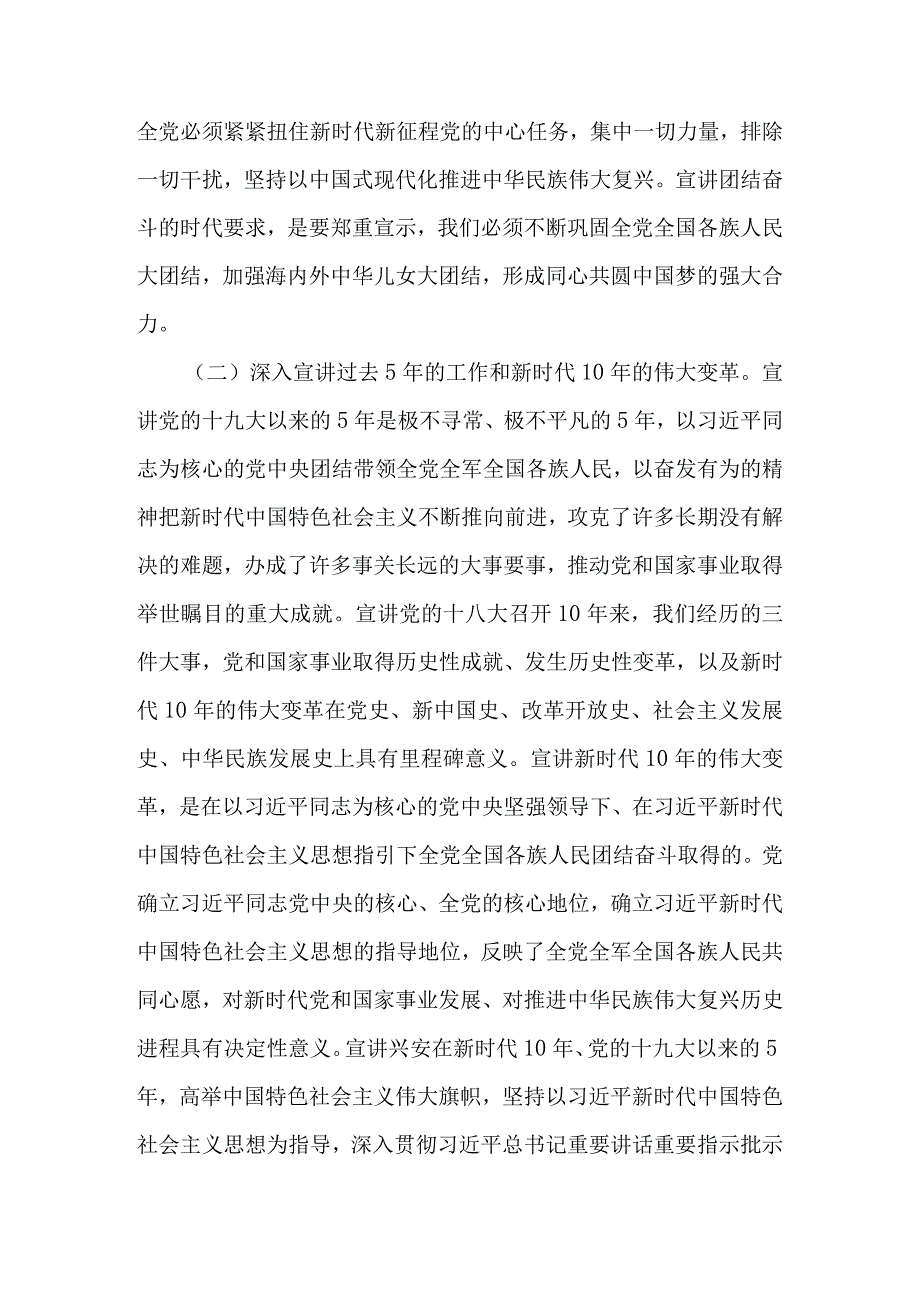 全党必须紧紧扭住新时代新征程党的中心任务，集中一切力量，排除一切干扰，坚持以中国式现代化推进中华民族伟大复兴。宣讲团结奋斗的时代要求，是要郑重宣示，我们必须不断巩固全党全国各族人民大团结，加强海内外中华儿女大团结，形成同心共圆中国梦的强大合力。

（二）深入宣讲过去5年的工作和新时代10年的伟大变革。宣讲党的十九大以来的5年是极不寻常、极不平凡的5年，以习近平同志为核心的党中央团结带领全党全军全国各族人民，以奋发有为的精神把新时代中国特色社会主义不断推向前进，攻克了许多长期没有解决的难题，办成了许多事关长远的大事要事，推动党和国家事业取得举世瞩目的重大成就。宣讲党的十八大召开10年来，我们经历的三件大事，党和国家事业取得历史性成就、发生历史性变革，以及新时代10年的伟大变革在党史、新中国史、改革开放史、社会主义发展史、中华民族发展史上具有里程碑意义。宣讲新时代10年的伟大变革，是在以习近平同志为核心的党中央坚强领导下、在习近平新时代中国特色社会主义思想指引下全党全国各族人民团结奋斗取得的。党确立习近平同志党中央的核心、全党的核心地位，确立习近平新时代中国特色社会主义思想的指导地位，反映了全党全军全国各族人民共同心愿，对新时代党和国家事业发展、对推进中华民族伟大复兴历史进程具有决定性意义。宣讲兴安在新时代10年、党的十九大以来的5年，高举中国特色社会主义伟大旗帜，坚持以习近平新时代中国特色社会主义思想为指导，深入贯彻习近平总书记重要讲话重要指示批示